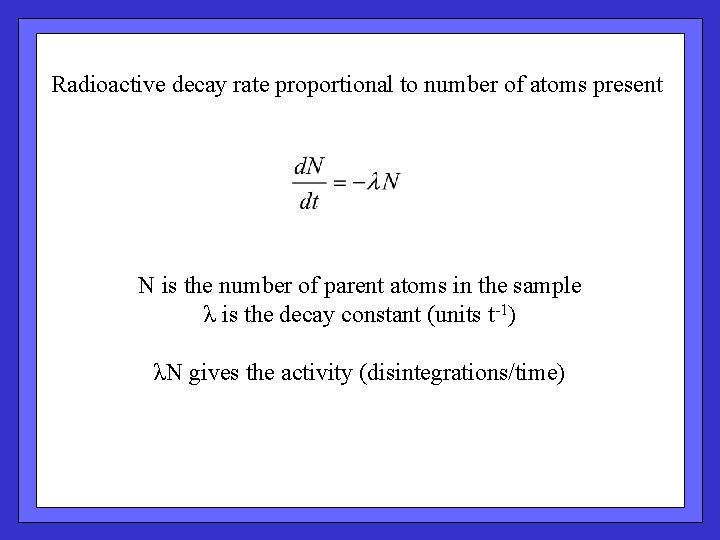 Radioactive decay rate proportional to number of atoms present

$\frac{dN}{dt} = -\lambda N$

N is the number of parent atoms in the sample
$\lambda$ is the decay constant (units $t^{-1}$)

$\lambda$N gives the activity (disintegrations/time)